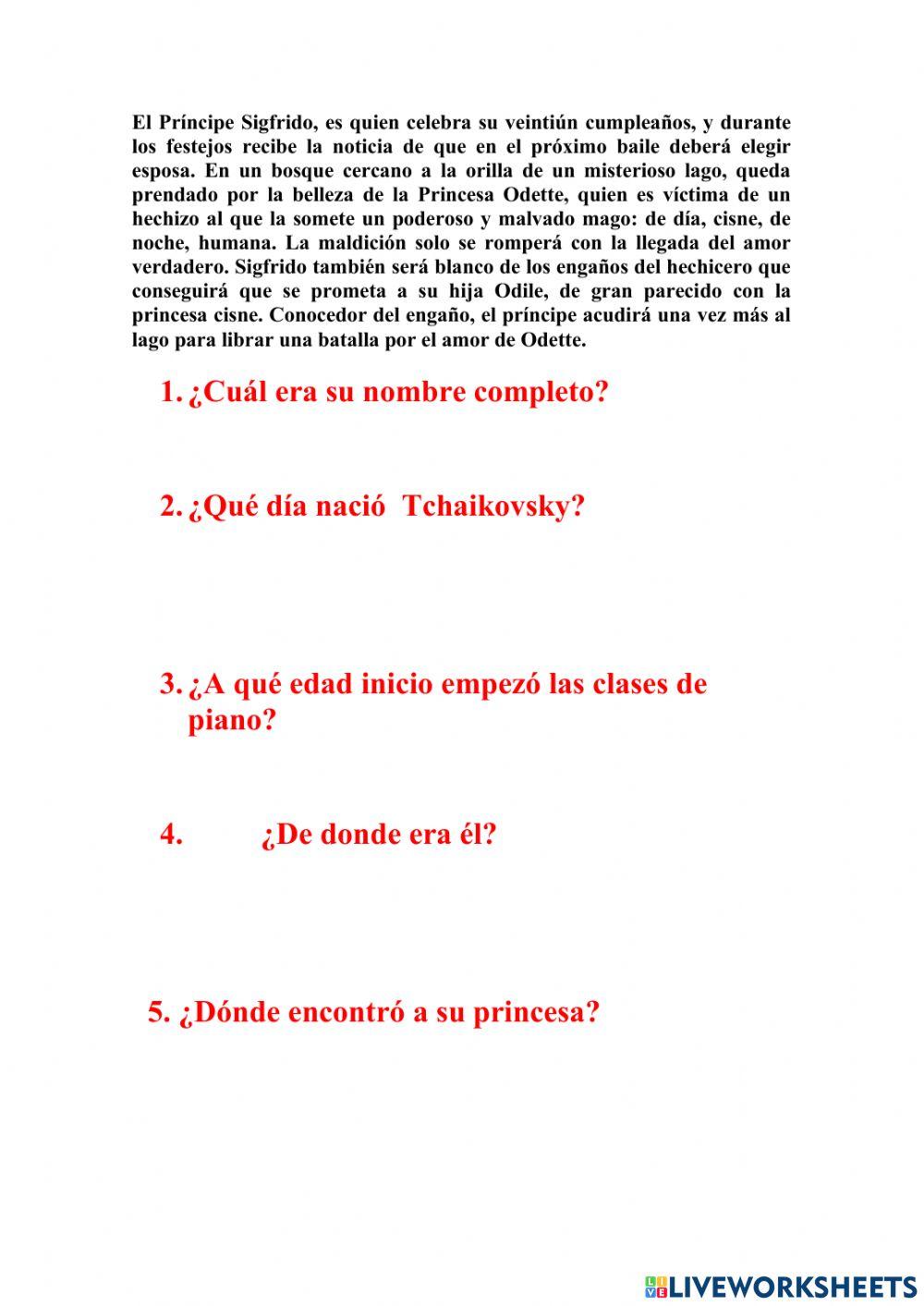 El Príncipe Sigfrido, es quien celebra su veintiún cumpleaños, y durante los festejos recibe la noticia de que en el próximo baile deberá elegir esposa. En un bosque cercano a la orilla de un misterioso lago, queda prendado por la belleza de la Princesa Odette, quien es víctima de un hechizo al que la somete un poderoso y malvado mago: de día, cisne, de noche, humana. La maldición solo se romperá con la llegada del amor verdadero. Sigfrido también será blanco de los engaños del hechicero que conseguirá que se prometa a su hija Odile, de gran parecido con la princesa cisne. Conocedor del engaño, el príncipe acudirá una vez más al lago para librar una batalla por el amor de Odette.

1. ¿Cuál era su nombre completo?

2. ¿Qué día nació Tchaikovsky?

3. ¿A qué edad inicio empezó las clases de piano?

4. ¿De donde era él?

5. ¿Dónde encontró a su princesa?

LIVEWORKSHEETS